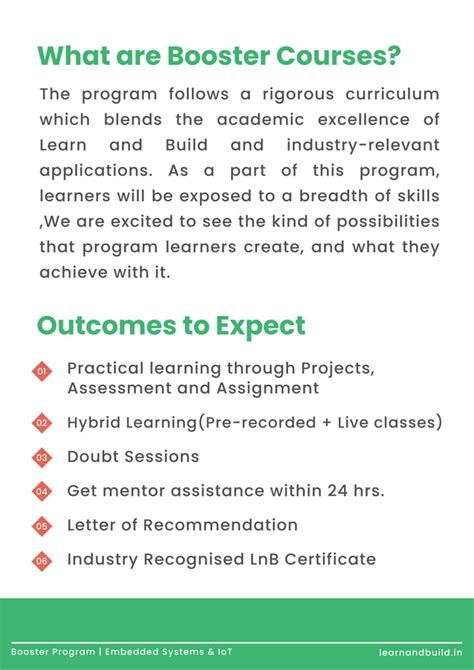 What are Booster Courses?

The program follows a rigorous curriculum which blends the academic excellence of Learn and Build and industry-relevant applications. As a part of this program, learners will be exposed to a breadth of skills ,We are excited to see the kind of possibilities that program learners create, and what they achieve with it.

Outcomes to Expect

01 Practical learning through Projects, Assessment and Assignment

02 Hybrid Learning(Pre-recorded + Live classes)

03 Doubt Sessions

04 Get mentor assistance within 24 hrs.

05 Letter of Recommendation

06 Industry Recognised LnB Certificate

Booster Program | Embedded Systems & IoT

learnandbuild.in